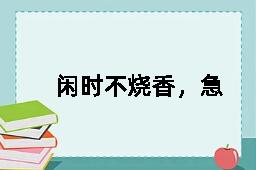 闲时不烧香，急